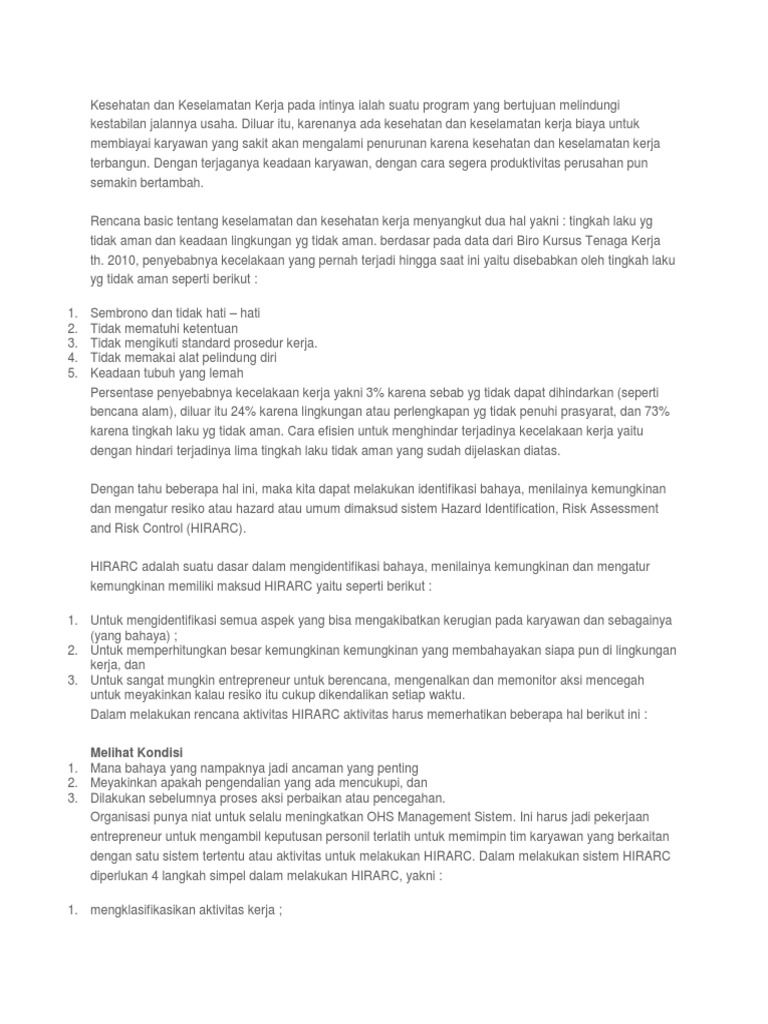 Kesehatan dan Keselamatan Kerja pada intinya ialah suatu program yang bertujuan melindungi kestabilan jalannya usaha. Diluar itu, karenanya ada kesehatan dan keselamatan kerja biaya untuk membiayai karyawan yang sakit akan mengalami penurunan karena kesehatan dan keselamatan kerja terbangun. Dengan terjaganya keadaan karyawan, dengan cara segera produktivitas perusahan pun semakin bertambah.

Rencana basic tentang keselamatan dan kesehatan kerja menyangkut dua hal yakni : tingkah laku yg tidak aman dan keadaan lingkungan yg tidak aman. berdasar pada data dari Biro Kursus Tenaga Kerja th. 2010, penyebabnya kecelakaan yang pernah terjadi hingga saat ini yaitu disebabkan oleh tingkah laku yg tidak aman seperti berikut :

1. Sembrono dan tidak hati – hati
2. Tidak mematuhi ketentuan
3. Tidak mengikuti standard prosedur kerja.
4. Tidak memakai alat pelindung diri
5. Keadaan tubuh yang lemah

Persentase penyebabnya kecelakaan kerja yakni 3% karena sebab yg tidak dapat dihindarkan (seperti bencana alam), diluar itu 24% karena lingkungan atau perlengkapan yg tidak penuhi prasyarat, dan 73% karena tingkah laku yg tidak aman. Cara efisien untuk menghindar terjadinya kecelakaan kerja yaitu dengan hindari terjadinya lima tingkah laku tidak aman yang sudah dijelaskan diatas.

Dengan tahu beberapa hal ini, maka kita dapat melakukan identifikasi bahaya, menilainya kemungkinan dan mengatur resiko atau hazard atau umum dimaksud sistem Hazard Identification, Risk Assessment and Risk Control (HIRARC).

HIRARC adalah suatu dasar dalam mengidentifikasi bahaya, menilainya kemungkinan dan mengatur kemungkinan memiliki maksud HIRARC yaitu seperti berikut :

1. Untuk mengidentifikasi semua aspek yang bisa mengakibatkan kerugian pada karyawan dan sebagainya (yang bahaya) ;
2. Untuk memperhitungkan besar kemungkinan kemungkinan yang membahayakan siapa pun di lingkungan kerja, dan
3. Untuk sangat mungkin entrepreneur untuk berencana, mengenalkan dan memonitor aksi mencegah untuk meyakinkan kalau resiko itu cukup dikendalikan setiap waktu.

Dalam melakukan rencana aktivitas HIRARC aktivitas harus memerhatikan beberapa hal berikut ini :

Melihat Kondisi
1. Mana bahaya yang nampaknya jadi ancaman yang penting
2. Meyakinkan apakah pengendalian yang ada mencukupi, dan
3. Dilakukan sebelumnya proses aksi perbaikan atau pencegahan.

Organisasi punya niat untuk selalu meningkatkan OHS Management Sistem. Ini harus jadi pekerjaan entrepreneur untuk mengambil keputusan personil terlatih untuk memimpin tim karyawan yang berkaitan dengan satu sistem tertentu atau aktivitas untuk melakukan HIRARC. Dalam melakukan sistem HIRARC diperlukan 4 langkah simpel dalam melakukan HIRARC, yakni :

1. mengklasifikasikan aktivitas kerja ;